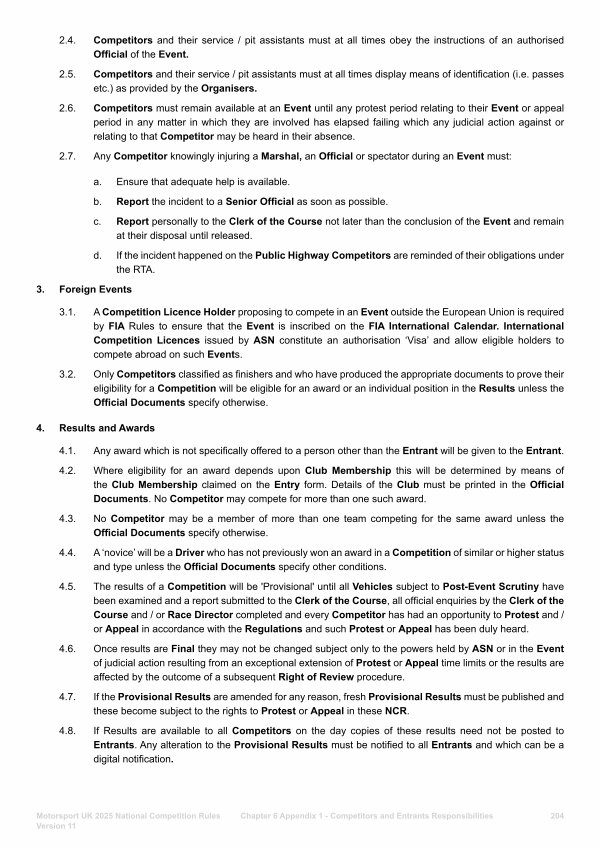 2.4. Competitors and their service / pit assistants must at all times obey the instructions of an authorised Official of the Event.

2.5. Competitors and their service / pit assistants must at all times display means of identification (i.e. passes etc.) as provided by the Organisers.

2.6. Competitors must remain available at an Event until any protest period relating to their Event or appeal period in any matter in which they are involved has elapsed failing which any judicial action against or relating to that Competitor may be heard in their absence.

2.7. Any Competitor knowingly injuring a Marshal, an Official or spectator during an Event must:

a. Ensure that adequate help is available.

b. Report the incident to a Senior Official as soon as possible.

c. Report personally to the Clerk of the Course not later than the conclusion of the Event and remain at their disposal until released.

d. If the incident happened on the Public Highway Competitors are reminded of their obligations under the RTA.

3. Foreign Events

3.1. A Competition Licence Holder proposing to compete in an Event outside the European Union is required by FIA Rules to ensure that the Event is inscribed on the FIA International Calendar. International Competition Licences issued by ASN constitute an authorisation 'Visa' and allow eligible holders to compete abroad on such Events.

3.2. Only Competitors classified as finishers and who have produced the appropriate documents to prove their eligibility for a Competition will be eligible for an award or an individual position in the Results unless the Official Documents specify otherwise.

4. Results and Awards

4.1. Any award which is not specifically offered to a person other than the Entrant will be given to the Entrant.

4.2. Where eligibility for an award depends upon Club Membership this will be determined by means of the Club Membership claimed on the Entry form. Details of the Club must be printed in the Official Documents. No Competitor may compete for more than one such award.

4.3. No Competitor may be a member of more than one team competing for the same award unless the Official Documents specify otherwise.

4.4. A 'novice' will be a Driver who has not previously won an award in a Competition of similar or higher status and type unless the Official Documents specify other conditions.

4.5. The results of a Competition will be 'Provisional' until all Vehicles subject to Post-Event Scrutiny have been examined and a report submitted to the Clerk of the Course, all official enquiries by the Clerk of the Course and / or Race Director completed and every Competitor has had an opportunity to Protest and / or Appeal in accordance with the Regulations and such Protest or Appeal has been duly heard.

4.6. Once results are Final they may not be changed subject only to the powers held by ASN or in the Event of judicial action resulting from an exceptional extension of Protest or Appeal time limits or the results are affected by the outcome of a subsequent Right of Review procedure.

4.7. If the Provisional Results are amended for any reason, fresh Provisional Results must be published and these become subject to the rights to Protest or Appeal in these NCR.

4.8. If Results are available to all Competitors on the day copies of these results need not be posted to Entrants. Any alteration to the Provisional Results must be notified to all Entrants and which can be a digital notification.

Motorsport UK 2025 National Competition Rules Version 11 Chapter 6 Appendix 1 - Competitors and Entrants Responsibilities 204